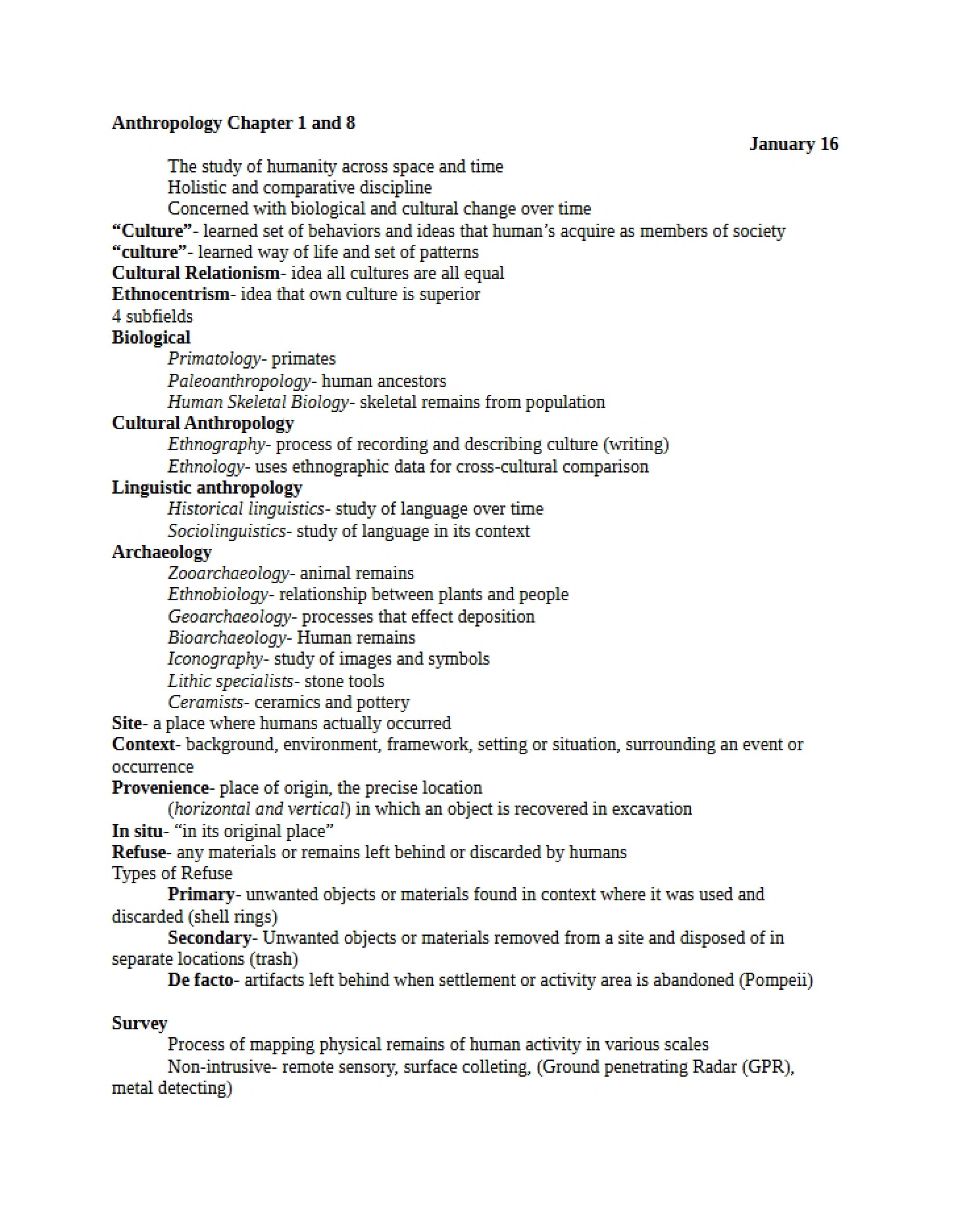 Anthropology Chapter 1 and 8

January 16

The study of humanity across space and time

Holistic and comparative discipline

Concerned with biological and cultural change over time

"Culture"- learned set of behaviors and ideas that human's acquire as members of society

"culture"- learned way of life and set of patterns

Cultural Relationism- idea all cultures are all equal

Ethnocentrism- idea that own culture is superior

4 subfields

Biological

Primatology- primates

Paleoanthropology- human ancestors

Human Skeletal Biology- skeletal remains from population

Cultural Anthropology

Ethnography- process of recording and describing culture (writing)

Ethnology- uses ethnographic data for cross-cultural comparison

Linguistic anthropology

Historical linguistics- study of language over time

Sociolinguistics- study of language in its context

Archaeology

Zooarchaeology- animal remains

Ethnobiology- relationship between plants and people

Geoarchaeology- processes that effect deposition

Bioarchaeology- Human remains

Iconography- study of images and symbols

Lithic specialists- stone tools

Ceramists- ceramics and pottery

Site- a place where humans actually occurred

Context- background, environment, framework, setting or situation, surrounding an event or occurrence

Provenience- place of origin, the precise location

(horizontal and vertical) in which an object is recovered in excavation

In situ- "in its original place"

Refuse- any materials or remains left behind or discarded by humans

Types of Refuse

Primary- unwanted objects or materials found in context where it was used and discarded (shell rings)

Secondary- Unwanted objects or materials removed from a site and disposed of in separate locations (trash)

De facto- artifacts left behind when settlement or activity area is abandoned (Pompeii)

Survey

Process of mapping physical remains of human activity in various scales

Non-intrusive- remote sensory, surface colleting, (Ground penetrating Radar (GPR), metal detecting)